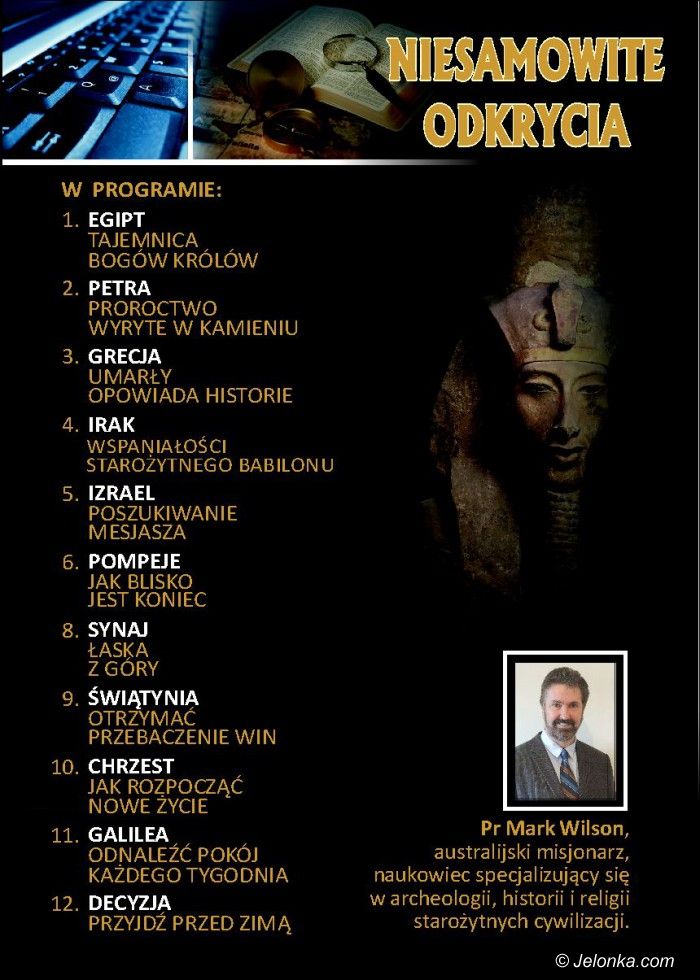 NIESAMOWITE ODKRYCIA

W PROGRAMIE:

1. EGIPT
TAJEMNICA
BOGÓW KRÓLÓW

2. PETRA
PROROCTWO
WYRYTE W KAMIENIU

3. GRECJA
UMARŁY
OPOWIADA HISTORIE

4. IRAK
WSPANIAŁOŚCI
STAROŻYTNEGO BABILONU

5. IZRAEL
POSZUKIWANIE
MESJASZA

6. POMPEJE
JAK BLISKO
JEST KONIEC

8. SYNAJ
ŁASKA
Z GÓRY

9. ŚWIĄTYNIA
OTRZYMAĆ
PRZEBACZENIE WIN

10. CHRZEST
JAK ROZPOCZĄĆ
NOWE ŻYCIE

11. GALILEA
ODNALEŹĆ POKÓJ
KAŻDEGO TYGODNIA

12. DECYZJA
PRZYJDŹ PRZED ZIMĄ

Pr Mark Wilson, australijski misjonarz, naukowiec specjalizujący się w archeologii, historii i religii starożytnych cywilizacji.

© Jelonka.com